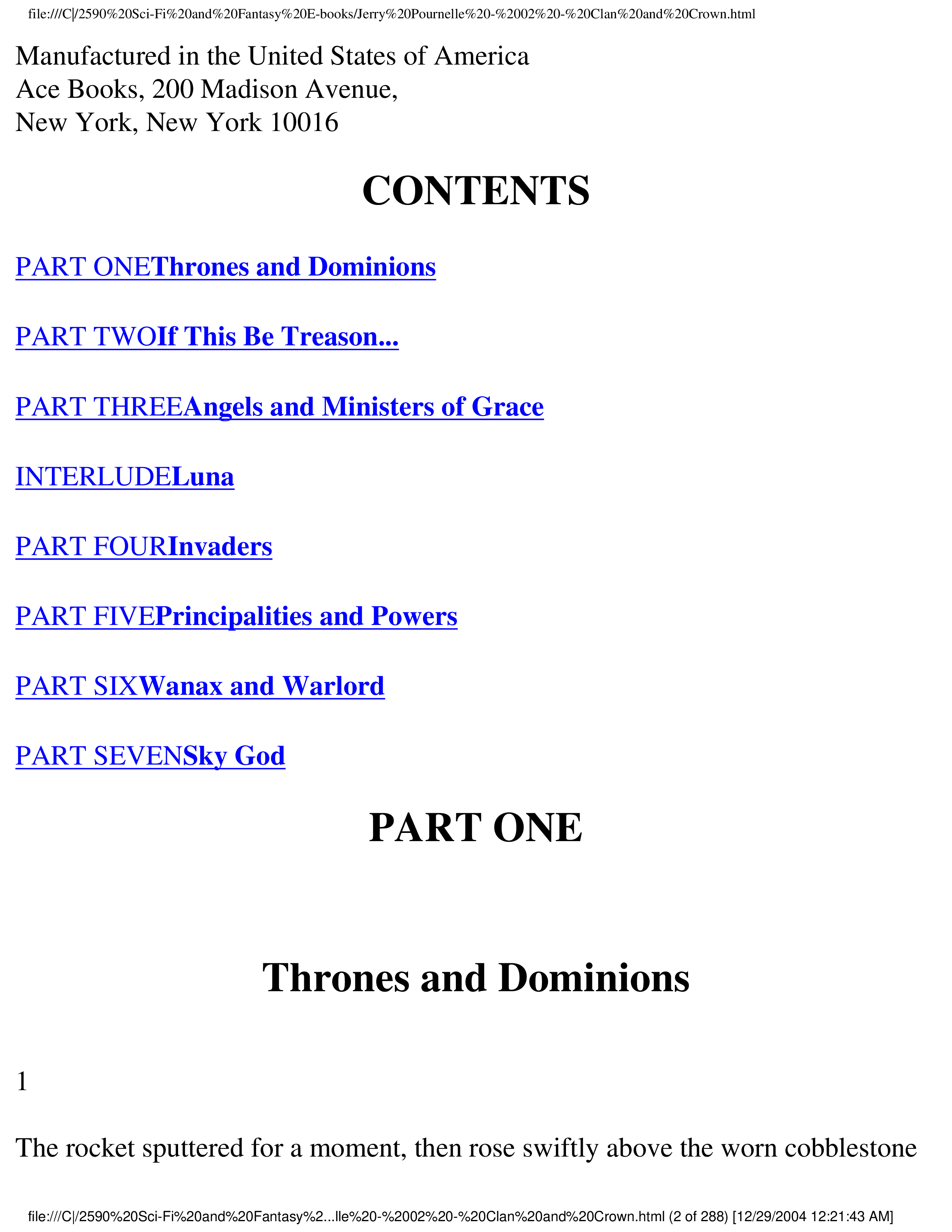 file:///C|/2590%20Sci-Fi%20and%20Fantasy%20E-books/Jerry%20Pournelle%20-%2002%20-%20Clan%20and%20Crown.html

Manufactured in the United States of America
Ace Books, 200 Madison Avenue,
New York, New York 10016

CONTENTS

PART ONEThrones and Dominions

PART TWOIf This Be Treason...

PART THREEAngels and Ministers of Grace

INTERLUDELuna

PART FOURInvaders

PART FIVEPrincipalities and Powers

PART SIXWanax and Warlord

PART SEVENSky God

PART ONE

Thrones and Dominions

1

The rocket sputtered for a moment, then rose swiftly above the worn cobblestone

file:///C|/2590%20Sci-Fi%20and%20Fantasy%2...lle%20-%2002%20-%20Clan%20and%20Crown.html (2 of 288) [12/29/2004 12:21:43 AM]